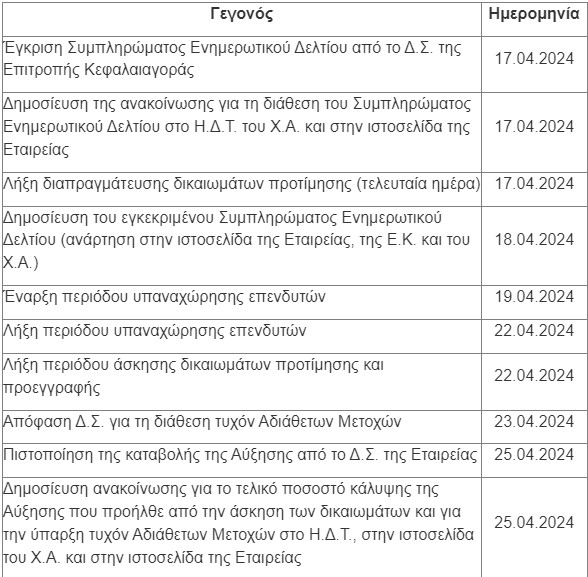 | Γεγονός | Ημερομηνία |
|---|---|
| Έγκριση Συμπληρώματος Ενημερωτικού Δελτίου από το Δ.Σ. της Επιτροπής Κεφαλαιαγοράς | 17.04.2024 |
| Δημοσίευση της ανακοίνωσης για τη διάθεση του Συμπληρώματος Ενημερωτικού Δελτίου στο Η.Δ.Τ. του Χ.Α. και στην ιστοσελίδα της Εταιρείας | 17.04.2024 |
| Λήξη διαπραγμάτευσης δικαιωμάτων προτίμησης (τελευταία ημέρα) | 17.04.2024 |
| Δημοσίευση του εγκεκριμένου Συμπληρώματος Ενημερωτικού Δελτίου (ανάρτηση στην ιστοσελίδα της Εταιρείας, της Ε.Κ. και του Χ.Α.) | 18.04.2024 |
| Έναρξη περιόδου υπαναχώρησης επενδυτών | 19.04.2024 |
| Λήξη περιόδου υπαναχώρησης επενδυτών | 22.04.2024 |
| Λήξη περιόδου άσκησης δικαιωμάτων προτίμησης και προεγγραφής | 22.04.2024 |
| Απόφαση Δ.Σ. για τη διάθεση τυχόν Αδιάθετων Μετοχών | 23.04.2024 |
| Πιστοποίηση της καταβολής της Αύξησης από το Δ.Σ. της Εταιρείας | 25.04.2024 |
| Δημοσίευση ανακοίνωσης για το τελικό ποσοστό κάλυψης της Αύξησης που προήλθε από την άσκηση των δικαιωμάτων και για την ύπαρξη τυχόν Αδιάθετων Μετοχών στο Η.Δ.Τ., στην ιστοσελίδα του Χ.Α. και στην ιστοσελίδα της Εταιρείας | 25.04.2024 |